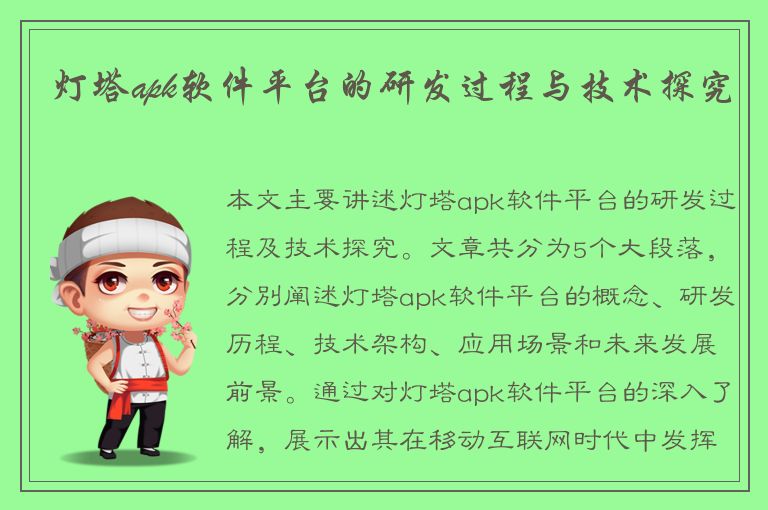 灯塔apk软件平台的研发过程与技术探究

本文主要讲述灯塔apk软件平台的研发过程及技术探究。文章共分为5个大段落，分别阐述灯塔apk软件平台的概念、研发历程、技术架构、应用场景和未来发展前景。通过对灯塔apk软件平台的深入了解，展示出其在移动互联网时代中发挥